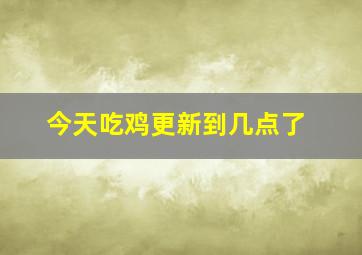 今天吃鸡更新到几点了